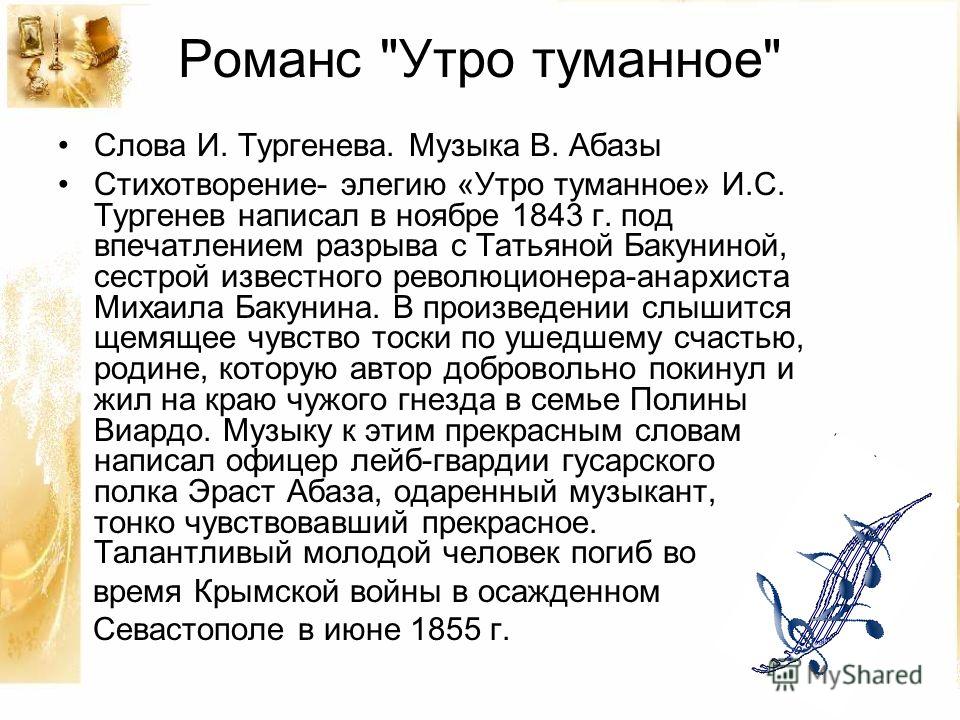 Романс "Утро туманное"

• Слова И. Тургенева. Музыка В. Абазы

• Стихотворение- элегию «Утро туманное» И.С. Тургенев написал в ноябре 1843 г. под впечатлением разрыва с Татьяной Бакуниной, сестрой известного революционера-анархиста Михаила Бакунина. В произведении слышится щемящее чувство тоски по ушедшему счастью, родине, которую автор добровольно покинул и жил на краю чужого гнезда в семье Полины Виардо. Музыку к этим прекрасным словам написал офицер лейб-гвардии гусарского полка Эраст Абаза, одаренный музыкант, тонко чувствовавший прекрасное. Талантливый молодой человек погиб во время Крымской войны в осажденном Севастополе в июне 1855 г.

MyShared